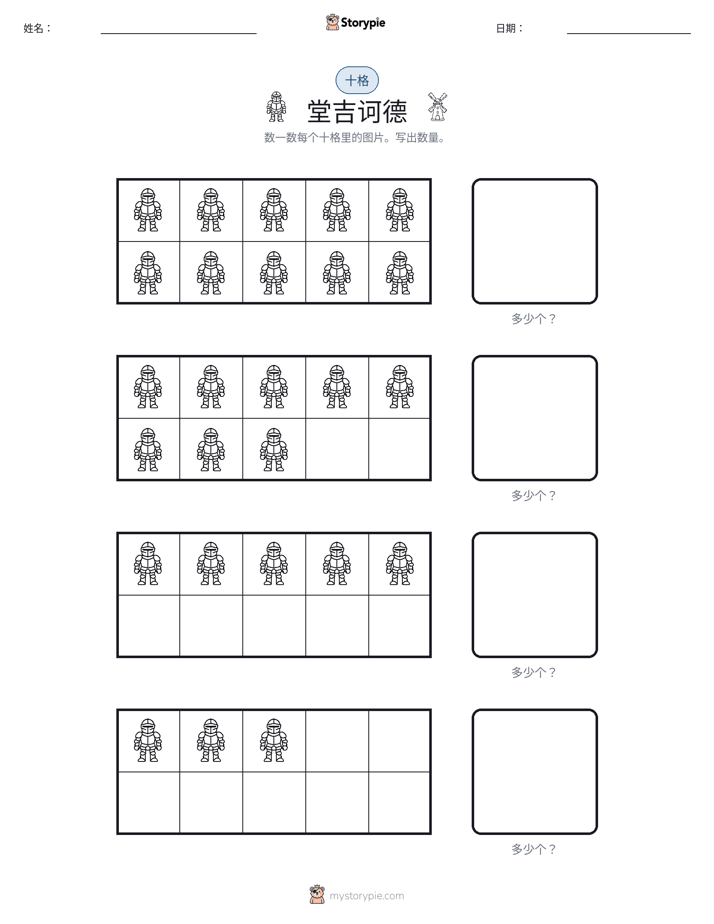 姓名： ____

Storypie

日期： ____

十格

堂吉诃德

数一数每个十格里的图片。写出数量。

多少个？

多少个？

多少个？

多少个？

mystorypie.com